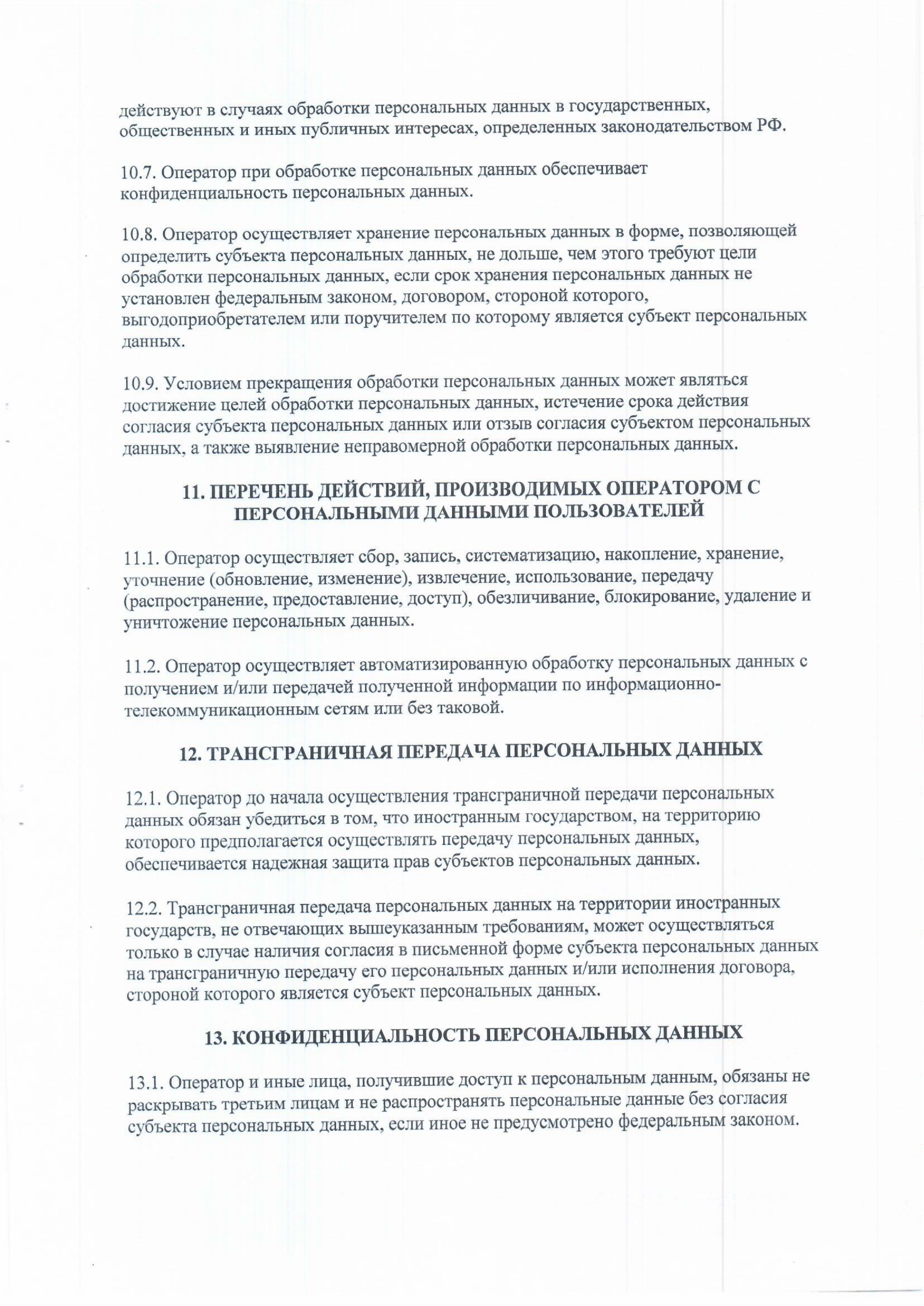 действуют в случаях обработки персональных данных в государственных, общественных и иных публичных интересах, определенных законодательством РФ.

10.7. Оператор при обработке персональных данных обеспечивает конфиденциальность персональных данных.

10.8. Оператор осуществляет хранение персональных данных в форме, позволяющей определить субъекта персональных данных, не дольше, чем этого требуют цели обработки персональных данных, если срок хранения персональных данных не установлен федеральным законом, договором, стороной которого, выгодоприобретателем или поручителем по которому является субъект персональных данных.

10.9. Условием прекращения обработки персональных данных может являться достижение целей обработки персональных данных, истечение срока действия согласия субъекта персональных данных или отзыв согласия субъектом персональных данных, а также выявление неправомерной обработки персональных данных.

11. ПЕРЕЧЕНЬ ДЕЙСТВИЙ, ПРОИЗВОДИМЫХ ОПЕРАТОРОМ С ПЕРСОНАЛЬНЫМИ ДАННЫМИ ПОЛЬЗОВАТЕЛЕЙ

11.1. Оператор осуществляет сбор, запись, систематизацию, накопление, хранение, уточнение (обновление, изменение), извлечение, использование, передачу (распространение, предоставление, доступ), обезличивание, блокирование, удаление и уничтожение персональных данных.

11.2. Оператор осуществляет автоматизированную обработку персональных данных с получением и/или передачей полученной информации по информационно-телекоммуникационным сетям или без таковой.

12. ТРАНСГРАНИЧНАЯ ПЕРЕДАЧА ПЕРСОНАЛЬНЫХ ДАННЫХ

12.1. Оператор до начала осуществления трансграничной передачи персональных данных обязан убедиться в том, что иностранным государством, на территорию которого предполагается осуществлять передачу персональных данных, обеспечивается надежная защита прав субъектов персональных данных.

12.2. Трансграничная передача персональных данных на территории иностранных государств, не отвечающих вышеуказанным требованиям, может осуществляться только в случае наличия согласия в письменной форме субъекта персональных данных на трансграничную передачу его персональных данных и/или исполнения договора, стороной которого является субъект персональных данных.

13. КОНФИДЕНЦИАЛЬНОСТЬ ПЕРСОНАЛЬНЫХ ДАННЫХ

13.1. Оператор и иные лица, получившие доступ к персональным данным, обязаны не раскрывать третьим лицам и не распространять персональные данные без согласия субъекта персональных данных, если иное не предусмотрено федеральным законом.